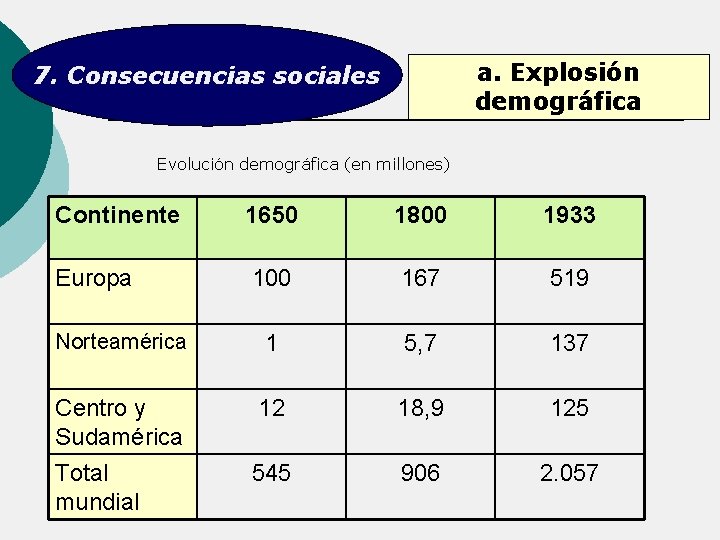 7. Consecuencias sociales

a. Explosión demográfica

Evolución demográfica (en millones)

| Continente | 1650 | 1800 | 1933 |
|---|---|---|---|
| Europa | 100 | 167 | 519 |
| Norteamérica | 1 | 5,7 | 137 |
| Centro y Sudamérica | 12 | 18,9 | 125 |
| Total mundial | 545 | 906 | 2.057 |